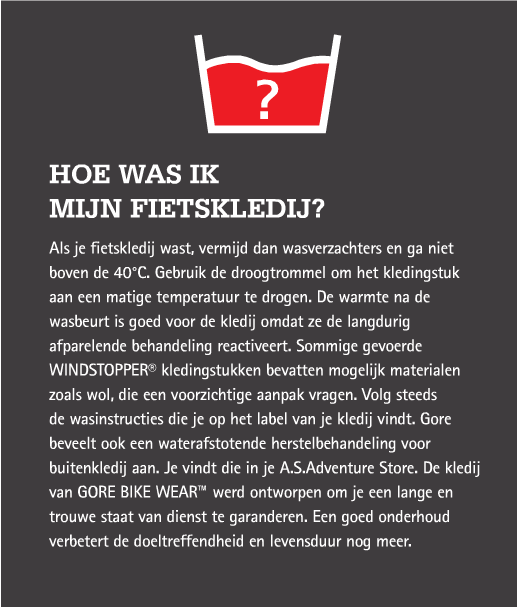 ?

HOE WAS IK
MIJN FIETSKLEDIJ?

Als je fietskledij wast, vermijd dan wasverzachters en ga niet boven de 40°C. Gebruik de droogtrommel om het kledingstuk aan een matige temperatuur te drogen. De warmte na de wasbeurt is goed voor de kledij omdat ze de langdurig afparelende behandeling reactiveert. Sommige gevoerde WINDSTOPPER® kledingstukken bevatten mogelijk materialen zoals wol, die een voorzichtige aanpak vragen. Volg steeds de wasinstructies die je op het label van je kledij vindt. Gore beveelt ook een waterafstotende herstelbehandeling voor buitenkledij aan. Je vindt die in je A.S.Adventure Store. De kledij van GORE BIKE WEAR™ werd ontworpen om je een lange en trouwe staat van dienst te garanderen. Een goed onderhoud verbetert de doeltreffendheid en levensduur nog meer.